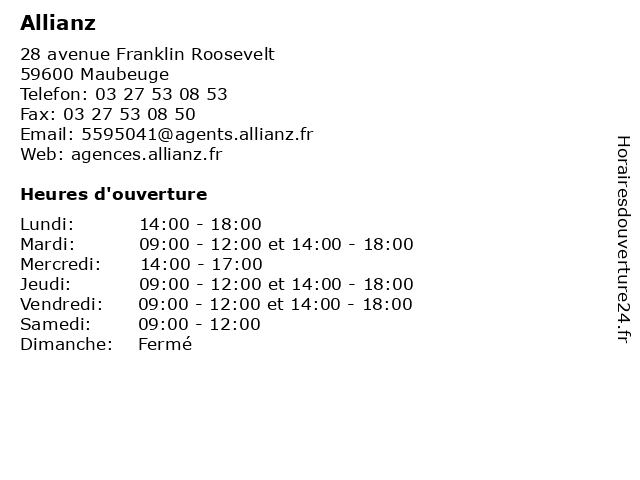 Allianz

28 avenue Franklin Roosevelt
59600 Maubeuge
Telefon: 03 27 53 08 53
Fax: 03 27 53 08 50
Email: 5595041@agents.allianz.fr
Web: agences.allianz.fr

Heures d'ouverture

Lundi: 14:00 - 18:00
Mardi: 09:00 - 12:00 et 14:00 - 18:00
Mercredi: 14:00 - 17:00
Jeudi: 09:00 - 12:00 et 14:00 - 18:00
Vendredi: 09:00 - 12:00 et 14:00 - 18:00
Samedi: 09:00 - 12:00
Dimanche: Fermé

Horairesdouverture24.fr